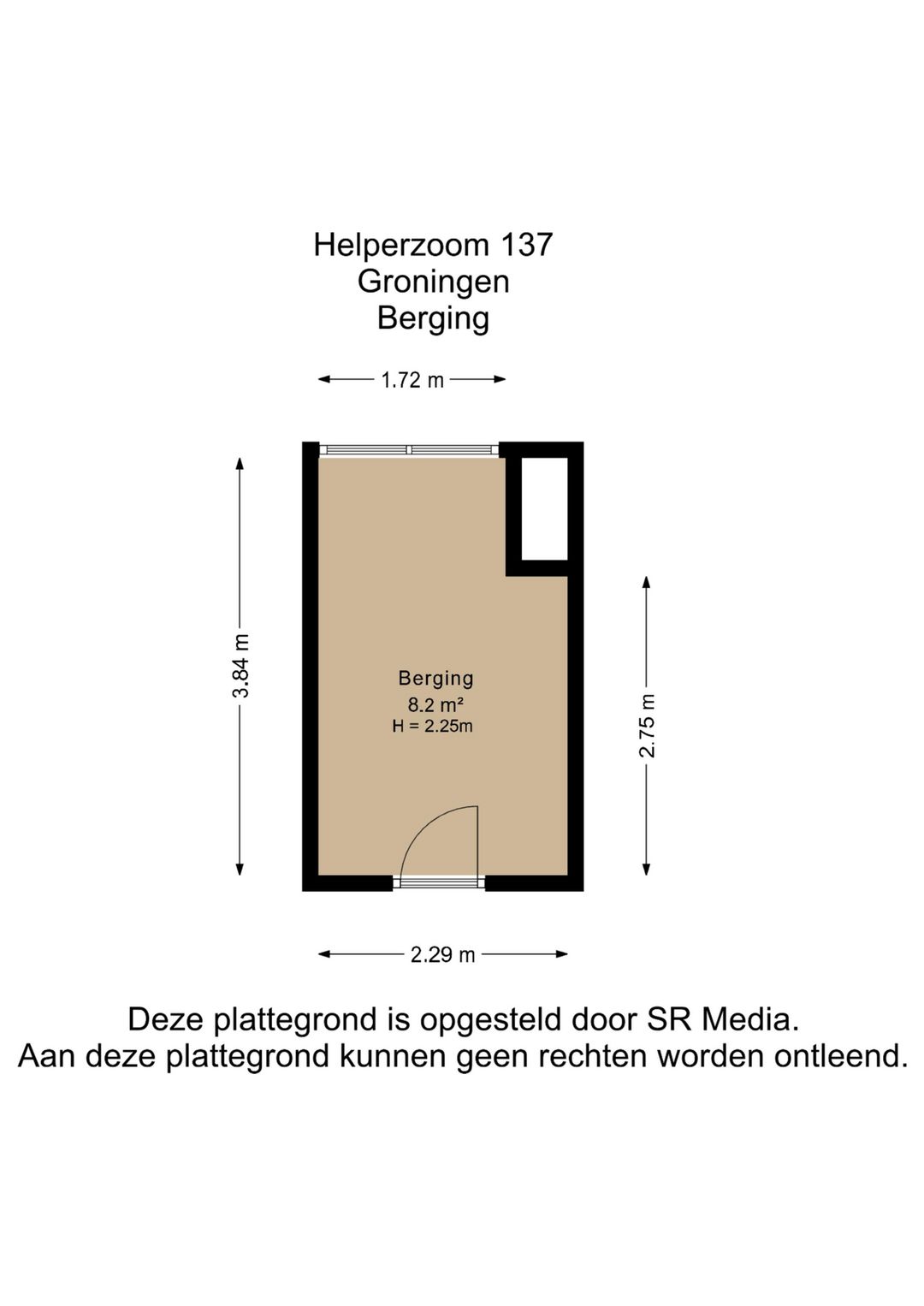 Helperzoom 137
Groningen
Berging

1.72 m

3.84 m

Berging
8.2 m²
H = 2.25m

2.75 m

2.29 m

Deze plattegrond is opgesteld door SR Media.
Aan deze plattegrond kunnen geen rechten worden ontleend.